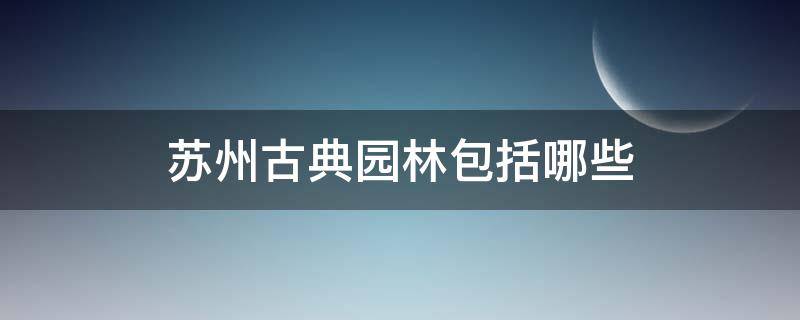 苏州古典园林包括哪些